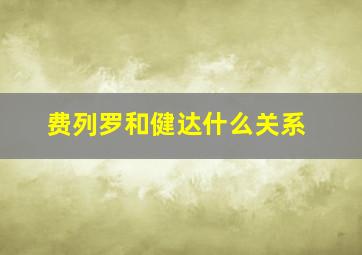 费列罗和健达什么关系